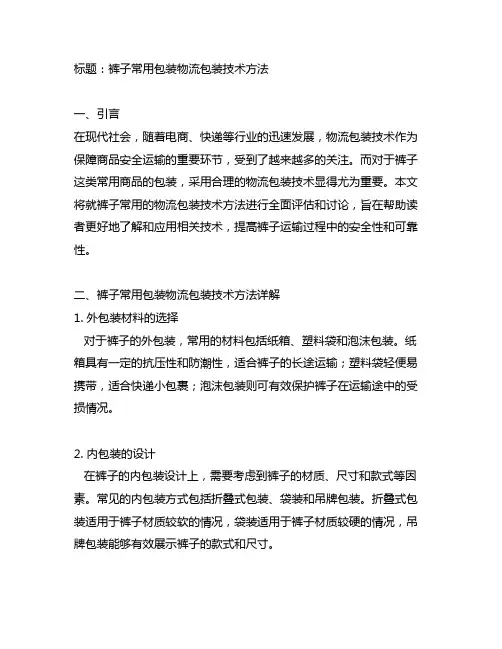 标题：裤子常用包装物流包装技术方法

一、引言
在现代社会，随着电商、快递等行业的迅速发展，物流包装技术作为保障商品安全运输的重要环节，受到了越来越多的关注。而对于裤子这类常用商品的包装，采用合理的物流包装技术显得尤为重要。本文将就裤子常用的物流包装技术方法进行全面评估和讨论，旨在帮助读者更好地了解和应用相关技术，提高裤子运输过程中的安全性和可靠性。

二、裤子常用包装物流包装技术方法详解
1. 外包装材料的选择
对于裤子的外包装，常用的材料包括纸箱、塑料袋和泡沫包装。纸箱具有一定的抗压性和防潮性，适合裤子的长途运输；塑料袋轻便易携带，适合快递小包裹；泡沫包装则可有效保护裤子在运输途中的受损情况。

2. 内包装的设计
在裤子的内包装设计上，需要考虑到裤子的材质、尺寸和款式等因素。常见的内包装方式包括折叠式包装、袋装和吊牌包装。折叠式包装适用于裤子材质较软的情况，袋装适用于裤子材质较硬的情况，吊牌包装能够有效展示裤子的款式和尺寸。